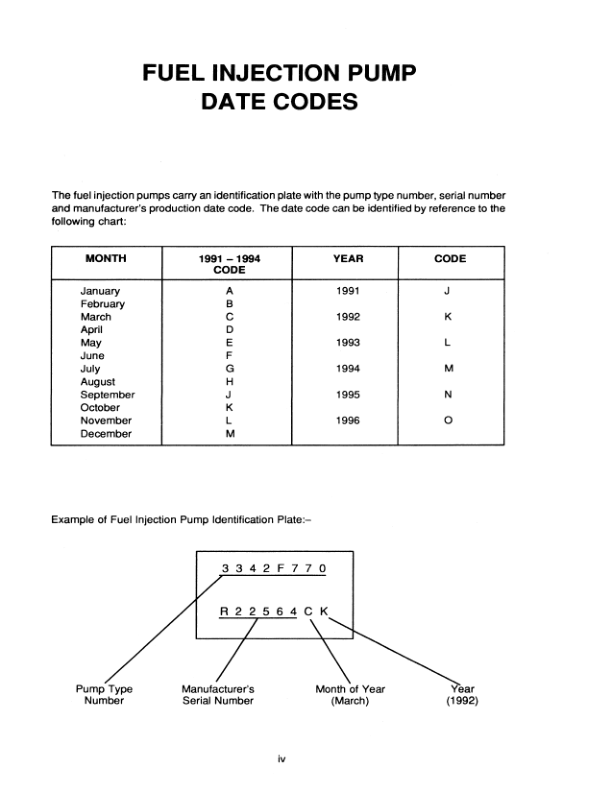 FUEL INJECTION PUMP
DATE CODES

The fuel injection pumps carry an identification plate with the pump type number, serial number and manufacturer's production date code. The date code can be identified by reference to the following chart:

| MONTH | 1991 – 1994 CODE | YEAR | CODE |
|---|---|---|---|
| January | A | 1991 | J |
| February | B | | |
| March | C | 1992 | K |
| April | D | | |
| May | E | 1993 | L |
| June | F | | |
| July | G | 1994 | M |
| August | H | | |
| September | J | 1995 | N |
| October | K | | |
| November | L | 1996 | O |
| December | M | | |

Example of Fuel Injection Pump Identification Plate:–

3 3 4 2 F 7 7 0

R 2 2 5 6 4 C K

Pump Type Number

Manufacturer's Serial Number

Month of Year (March)

Year (1992)

iv